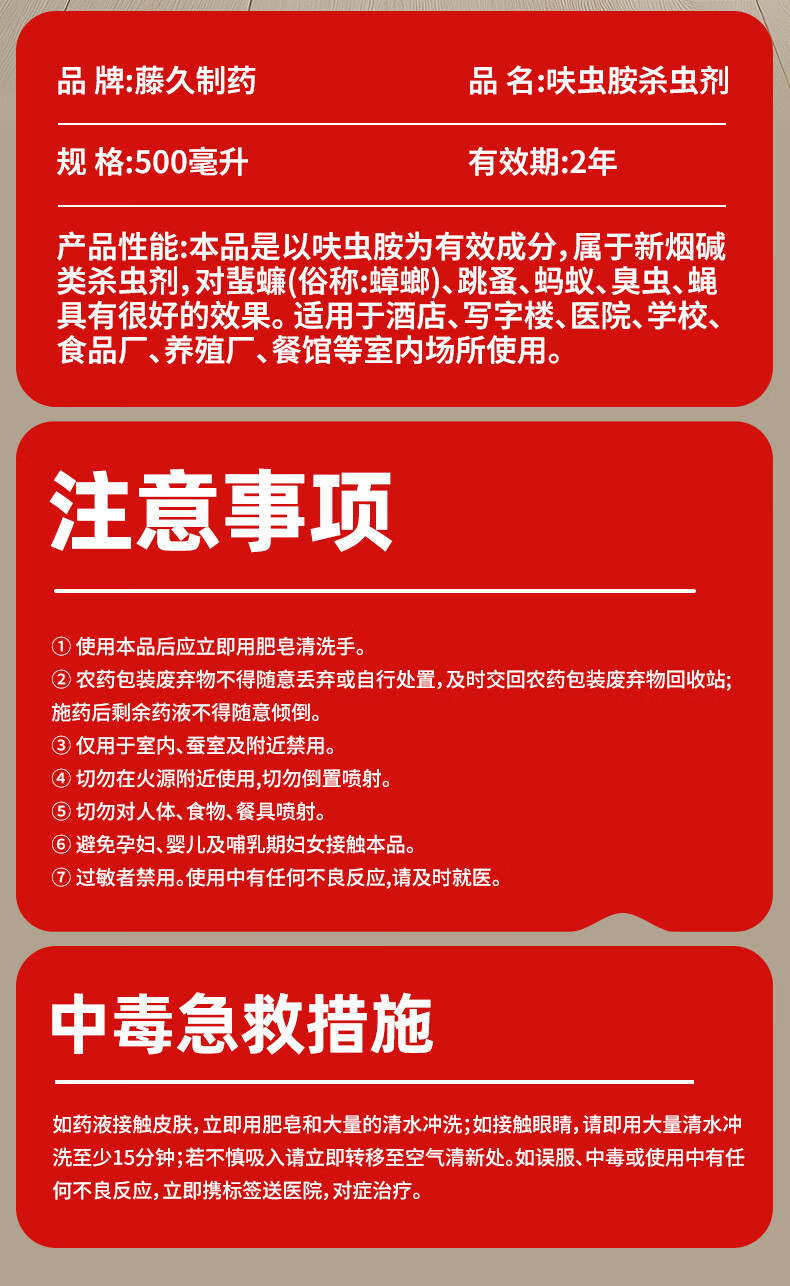 品 牌:藤久制药

品 名:呋虫胺杀虫剂

规 格:500毫升

有效期:2年

产品性能:本品是以呋虫胺为有效成分,属于新烟碱类杀虫剂,对蜚蠊(俗称:蟑螂)、跳蚤、蚂蚁、臭虫、蝇具有很好的效果。适用于酒店、写字楼、医院、学校、食品厂、养殖厂、餐馆等室内场所使用。

注意事项

① 使用本品后应立即用肥皂清洗手。
② 农药包装废弃物不得随意丢弃或自行处置,及时交回农药包装废弃物回收站;施药后剩余药液不得随意倾倒。
③ 仅用于室内、蚕室及附近禁用。
④ 切勿在火源附近使用,切勿倒置喷射。
⑤ 切勿对人体、食物、餐具喷射。
⑥ 避免孕妇、婴儿及哺乳期妇女接触本品。
⑦ 过敏者禁用。使用中有任何不良反应,请及时就医。

中毒急救措施

如药液接触皮肤,立即用肥皂和大量的清水冲洗;如接触眼睛,请即用大量清水冲洗至少15分钟;若不慎吸入请立即转移至空气清新处。如误服、中毒或使用中有任何不良反应,立即携标签送医院,对症治疗。